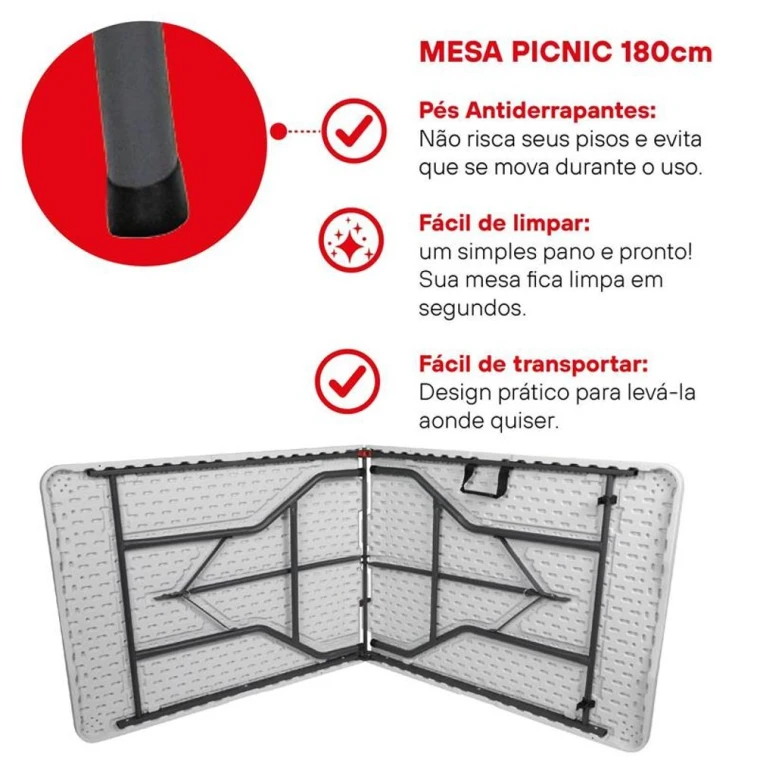 MESA PICNIC 180cm

Pés Antiderrapantes:
Não risca seus pisos e evita que se mova durante o uso.

Fácil de limpar:
um simples pano e pronto! Sua mesa fica limpa em segundos.

Fácil de transportar:
Design prático para levá-la aonde quiser.